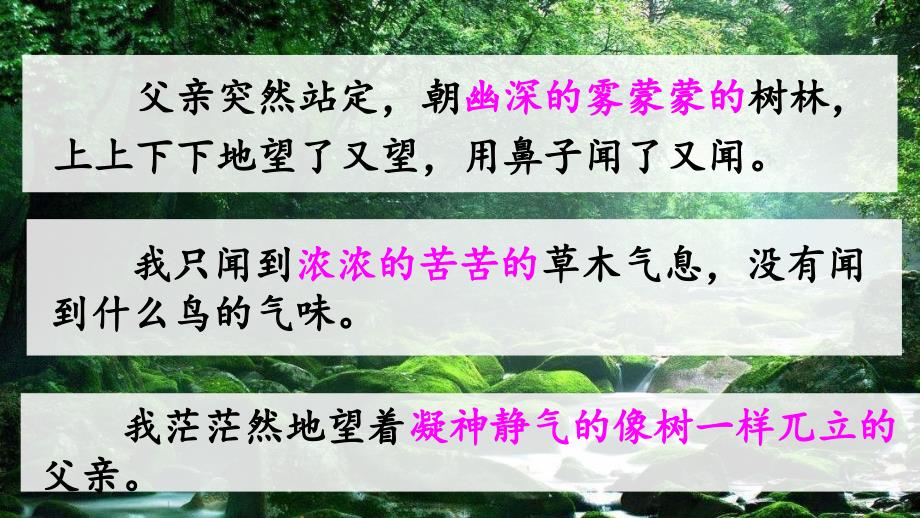 父亲突然站定，朝幽深的雾蒙蒙的树林，上上下下地望了又望，用鼻子闻了又闻。

我只闻到浓浓的苦苦的草木气息，没有闻到什么鸟的气味。

我茫茫然地望着凝神静气的像树一样兀立的父亲。